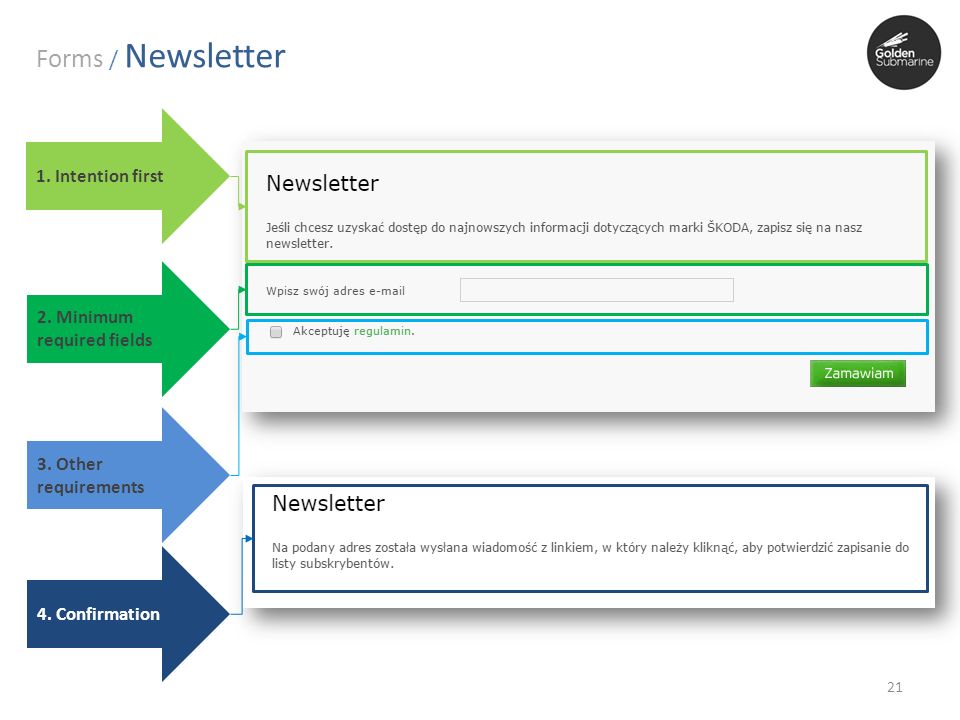 Forms / Newsletter

Golden Submarine

1. Intention first

2. Minimum required fields

3. Other requirements

4. Confirmation

Newsletter

Jeśli chcesz uzyskać dostęp do najnowszych informacji dotyczących marki ŠKODA, zapisz się na nasz newsletter.

Wpisz swój adres e-mail

Akceptuję regulamin.

Zamawiam

Newsletter

Na podany adres została wysłana wiadomość z linkiem, w który należy kliknąć, aby potwierdzić zapisanie do listy subskrybentów.

21